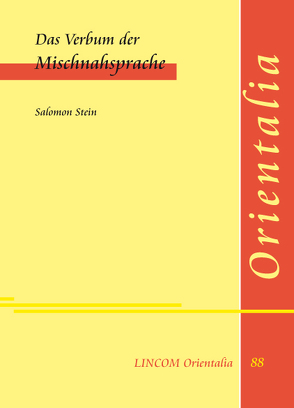 Das Verbum der Mischnahsprache

Salomon Stein

Orientalia

LINCOM Orientalia 88